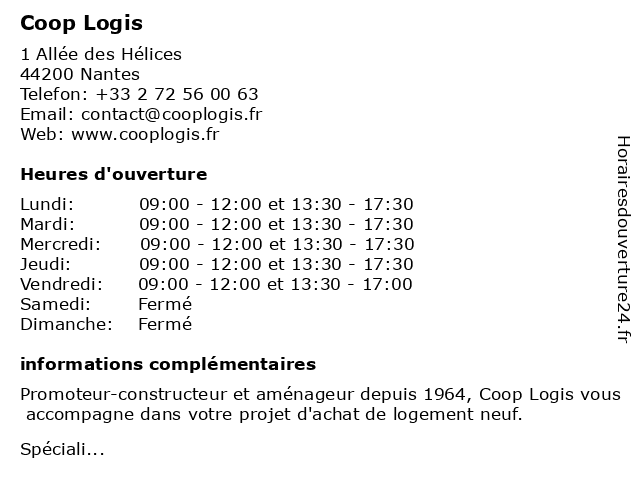 Coop Logis

1 Allée des Hélices
44200 Nantes
Telefon: +33 2 72 56 00 63
Email: contact@cooplogis.fr
Web: www.cooplogis.fr

Heures d'ouverture

| | |
|---|---|
| Lundi: | 09:00 - 12:00 et 13:30 - 17:30 |
| Mardi: | 09:00 - 12:00 et 13:30 - 17:30 |
| Mercredi: | 09:00 - 12:00 et 13:30 - 17:30 |
| Jeudi: | 09:00 - 12:00 et 13:30 - 17:30 |
| Vendredi: | 09:00 - 12:00 et 13:30 - 17:00 |
| Samedi: | Fermé |
| Dimanche: | Fermé |

informations complémentaires

Promoteur-constructeur et aménageur depuis 1964, Coop Logis vous accompagne dans votre projet d'achat de logement neuf.

Spéciali...

Horairesdouverture24.fr